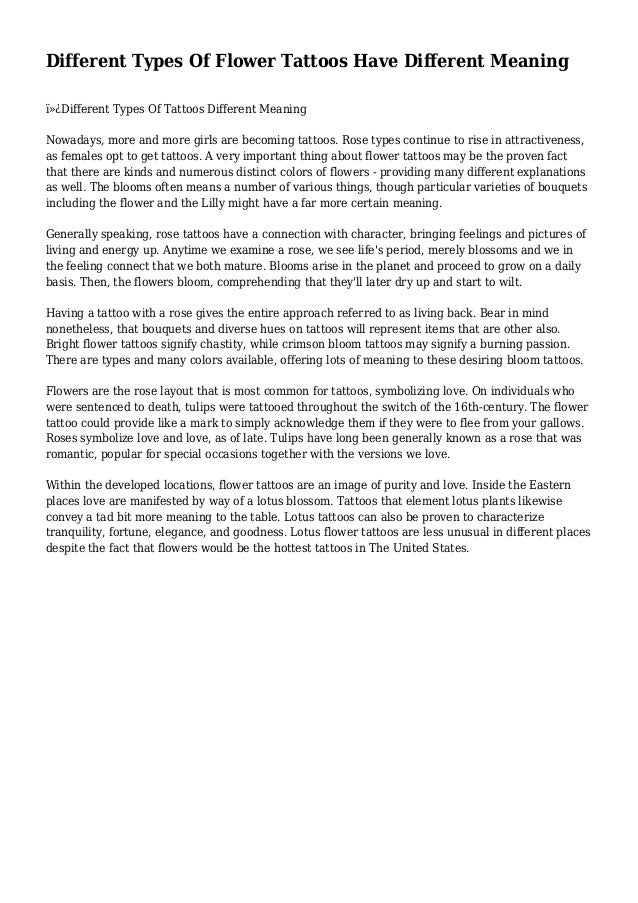 Different Types Of Flower Tattoos Have Different Meaning

ï»¿Different Types Of Tattoos Different Meaning

Nowadays, more and more girls are becoming tattoos. Rose types continue to rise in attractiveness, as females opt to get tattoos. A very important thing about flower tattoos may be the proven fact that there are kinds and numerous distinct colors of flowers - providing many different explanations as well. The blooms often means a number of various things, though particular varieties of bouquets including the flower and the Lilly might have a far more certain meaning.

Generally speaking, rose tattoos have a connection with character, bringing feelings and pictures of living and energy up. Anytime we examine a rose, we see life's period, merely blossoms and we in the feeling connect that we both mature. Blooms arise in the planet and proceed to grow on a daily basis. Then, the flowers bloom, comprehending that they'll later dry up and start to wilt.

Having a tattoo with a rose gives the entire approach referred to as living back. Bear in mind nonetheless, that bouquets and diverse hues on tattoos will represent items that are other also. Bright flower tattoos signify chastity, while crimson bloom tattoos may signify a burning passion. There are types and many colors available, offering lots of meaning to these desiring bloom tattoos.

Flowers are the rose layout that is most common for tattoos, symbolizing love. On individuals who were sentenced to death, tulips were tattooed throughout the switch of the 16th-century. The flower tattoo could provide like a mark to simply acknowledge them if they were to flee from your gallows. Roses symbolize love and love, as of late. Tulips have long been generally known as a rose that was romantic, popular for special occasions together with the versions we love.

Within the developed locations, flower tattoos are an image of purity and love. Inside the Eastern places love are manifested by way of a lotus blossom. Tattoos that element lotus plants likewise convey a tad bit more meaning to the table. Lotus tattoos can also be proven to characterize tranquility, fortune, elegance, and goodness. Lotus flower tattoos are less unusual in different places despite the fact that flowers would be the hottest tattoos in The United States.